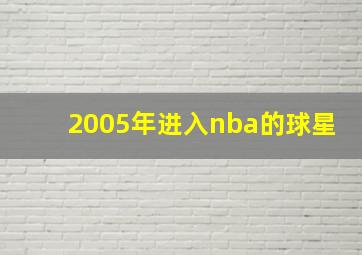 2005年进入nba的球星